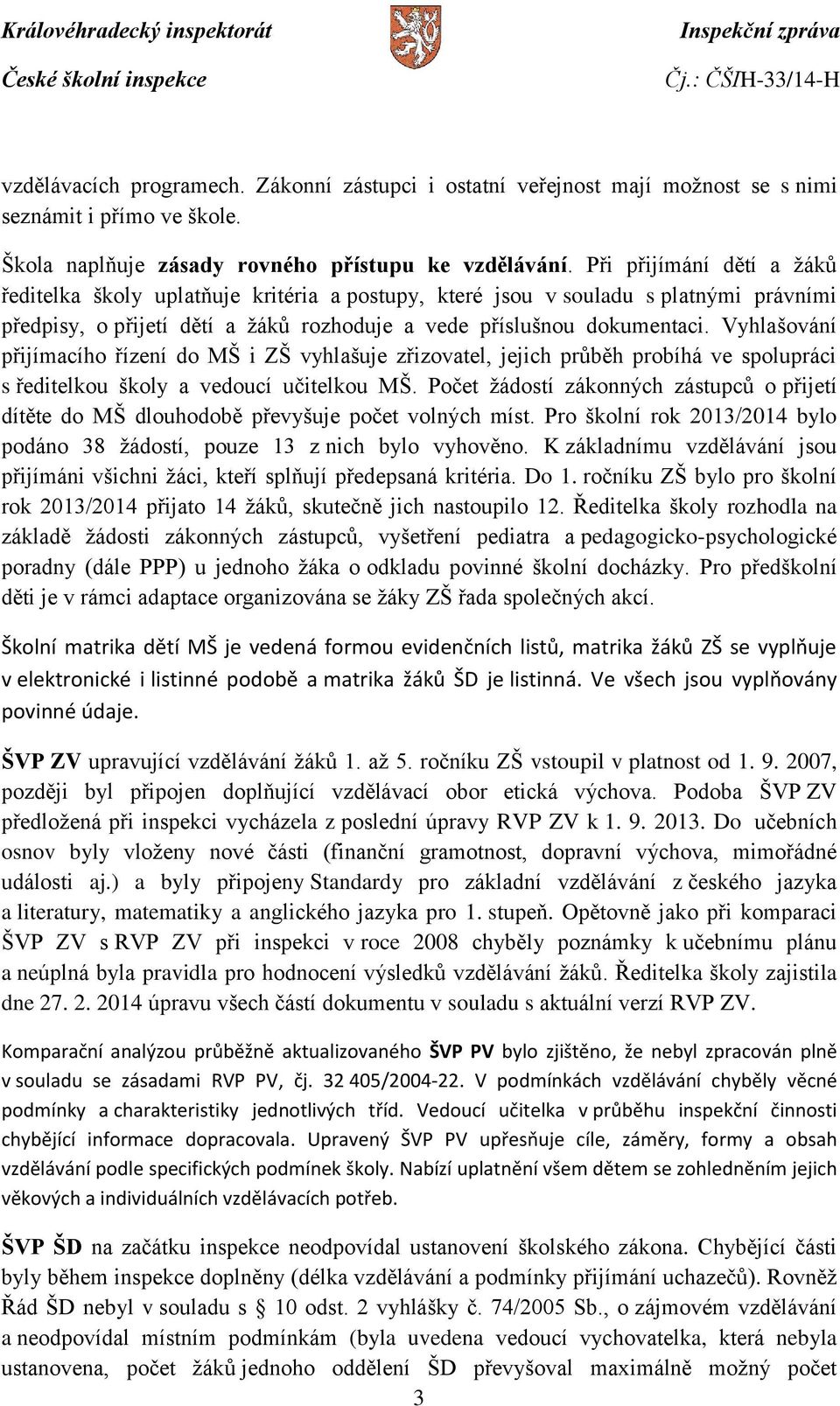 Královéhradecký inspektorát
České školní inspekce

Inspekční zpráva
Čj.: ČŠIH-33/14-H

vzdělávacích programech. Zákonní zástupci i ostatní veřejnost mají možnost se s nimi seznámit i přímo ve škole.

Škola naplňuje zásady rovného přístupu ke vzdělávání. Při přijímání dětí a žáků ředitelka školy uplatňuje kritéria a postupy, které jsou v souladu s platnými právními předpisy, o přijetí dětí a žáků rozhoduje a vede příslušnou dokumentaci. Vyhlašování přijímacího řízení do MŠ i ZŠ vyhlašuje zřizovatel, jejich průběh probíhá ve spolupráci s ředitelkou školy a vedoucí učitelkou MŠ. Počet žádostí zákonných zástupců o přijetí dítěte do MŠ dlouhodobě převyšuje počet volných míst. Pro školní rok 2013/2014 bylo podáno 38 žádostí, pouze 13 z nich bylo vyhověno. K základnímu vzdělávání jsou přijímáni všichni žáci, kteří splňují předepsaná kritéria. Do 1. ročníku ZŠ bylo pro školní rok 2013/2014 přijato 14 žáků, skutečně jich nastoupilo 12. Ředitelka školy rozhodla na základě žádosti zákonných zástupců, vyšetření pediatra a pedagogicko-psychologické poradny (dále PPP) u jednoho žáka o odkladu povinné školní docházky. Pro předškolní děti je v rámci adaptace organizována se žáky ZŠ řada společných akcí.

Školní matrika dětí MŠ je vedená formou evidenčních listů, matrika žáků ZŠ se vyplňuje v elektronické i listinné podobě a matrika žáků ŠD je listinná. Ve všech jsou vyplňovány povinné údaje.

ŠVP ZV upravující vzdělávání žáků 1. až 5. ročníku ZŠ vstoupil v platnost od 1. 9. 2007, později byl připojen doplňující vzdělávací obor etická výchova. Podoba ŠVP ZV předložená při inspekci vycházela z poslední úpravy RVP ZV k 1. 9. 2013. Do učebních osnov byly vloženy nové části (finanční gramotnost, dopravní výchova, mimořádné události aj.) a byly připojeny Standardy pro základní vzdělávání z českého jazyka a literatury, matematiky a anglického jazyka pro 1. stupeň. Opětovně jako při komparaci ŠVP ZV s RVP ZV při inspekci v roce 2008 chyběly poznámky k učebnímu plánu a neúplná byla pravidla pro hodnocení výsledků vzdělávání žáků. Ředitelka školy zajistila dne 27. 2. 2014 úpravu všech částí dokumentu v souladu s aktuální verzí RVP ZV.

Komparační analýzou průběžně aktualizovaného ŠVP PV bylo zjištěno, že nebyl zpracován plně v souladu se zásadami RVP PV, čj. 32 405/2004-22. V podmínkách vzdělávání chyběly věcné podmínky a charakteristiky jednotlivých tříd. Vedoucí učitelka v průběhu inspekční činnosti chybějící informace dopracovala. Upravený ŠVP PV upřesňuje cíle, záměry, formy a obsah vzdělávání podle specifických podmínek školy. Nabízí uplatnění všem dětem se zohledněním jejich věkových a individuálních vzdělávacích potřeb.

ŠVP ŠD na začátku inspekce neodpovídal ustanovení školského zákona. Chybějící části byly během inspekce doplněny (délka vzdělávání a podmínky přijímání uchazečů). Rovněž Řád ŠD nebyl v souladu s 10 odst. 2 vyhlášky č. 74/2005 Sb., o zájmovém vzdělávání a neodpovídal místním podmínkám (byla uvedena vedoucí vychovatelka, která nebyla ustanovena, počet žáků jednoho oddělení ŠD převyšoval maximálně možný počet

3